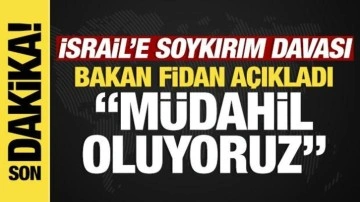 SON DAKİKA!

İSRAİL'E SOYKIRIM DAVASI

BAKAN FİDAN AÇIKLADI

"MÜDAHİL OLUYORUZ"